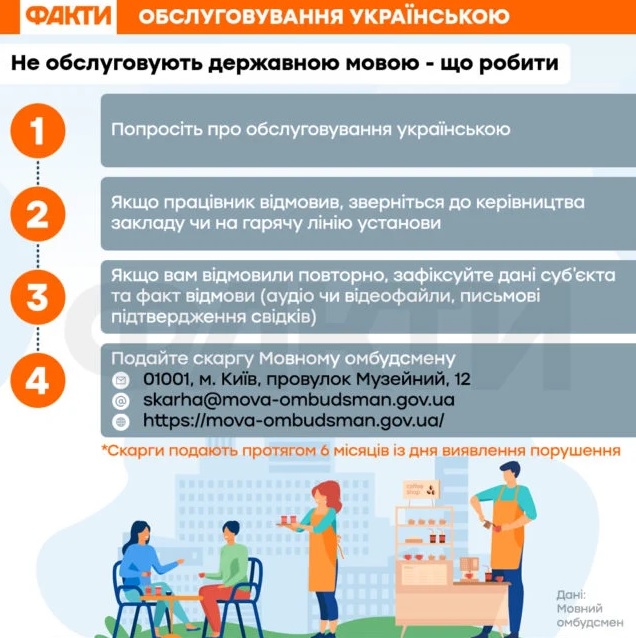 ФАКТИ ОБСЛУГОВУВАННЯ УКРАЇНСЬКОЮ

Не обслуговують державною мовою - що робити

1 Попросіть про обслуговування українською

2 Якщо працівник відмовив, зверніться до керівництва закладу чи на гарячу лінію установи

3 Якщо вам відмовили повторно, зафіксуйте дані суб'єкта та факт відмови (аудіо чи відеофайли, письмові підтвердження свідків)

4 Подайте скаргу Мовному омбудсмену
01001, м. Київ, провулок Музейний, 12
skarha@mova-ombudsman.gov.ua
https://mova-ombudsman.gov.ua/

*Скарги подають протягом 6 місяців із дня виявлення порушення

coffee shop

Дані: Мовний омбудсмен